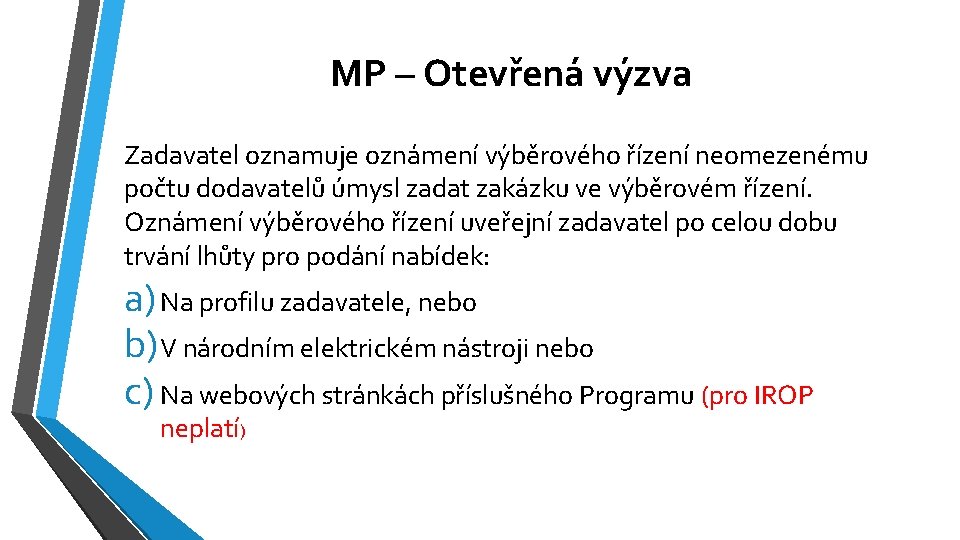 MP – Otevřená výzva

Zadavatel oznamuje oznámení výběrového řízení neomezenému počtu dodavatelů úmysl zadat zakázku ve výběrovém řízení. Oznámení výběrového řízení uveřejní zadavatel po celou dobu trvání lhůty pro podání nabídek:

a) Na profilu zadavatele, nebo
b) V národním elektrickém nástroji nebo
c) Na webových stránkách příslušného Programu (pro IROP neplatí)